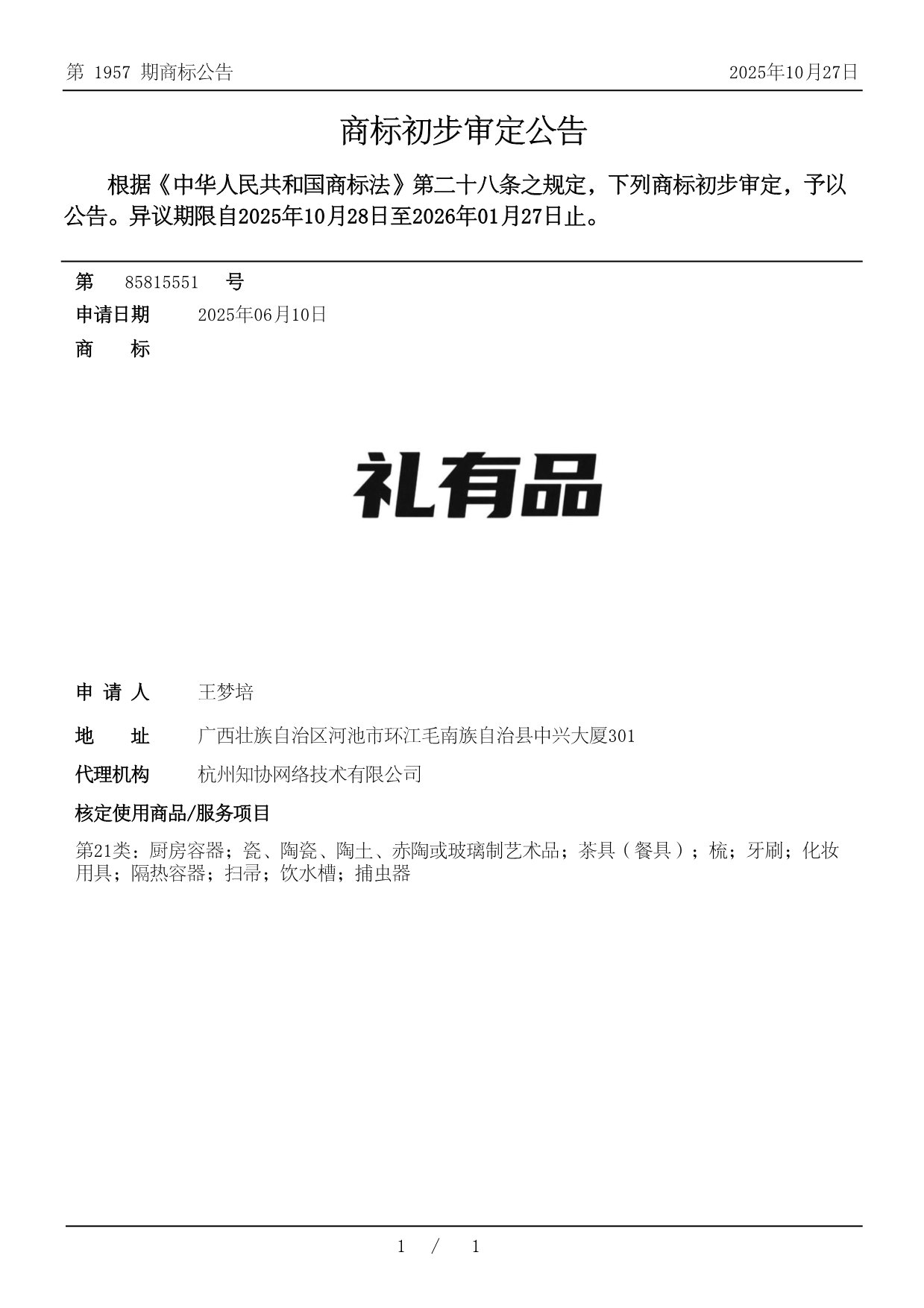 第 1957 期商标公告 2025年10月27日

商标初步审定公告

根据《中华人民共和国商标法》第二十八条之规定，下列商标初步审定，予以公告。异议期限自2025年10月28日至2026年01月27日止。

第 85815551 号

申请日期 2025年06月10日

商 标

礼有品

申 请 人 王梦培

地 址 广西壮族自治区河池市环江毛南族自治县中兴大厦301

代理机构 杭州知协网络技术有限公司

核定使用商品/服务项目

第21类：厨房容器；瓷、陶瓷、陶土、赤陶或玻璃制艺术品；茶具（餐具）；梳；牙刷；化妆用具；隔热容器；扫帚；饮水槽；捕虫器

1 / 1